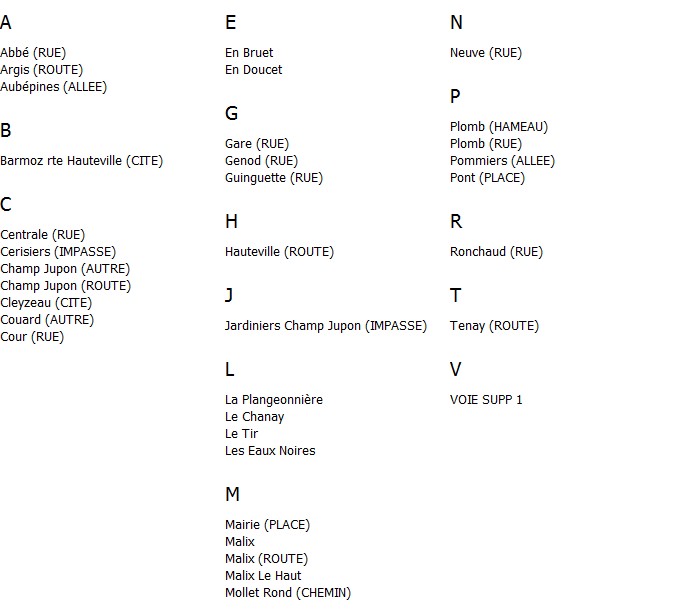 A

Abbé (RUE)
Argis (ROUTE)
Aubépines (ALLEE)

B

Barmoz rte Hauteville (CITE)

C

Centrale (RUE)
Cerisiers (IMPASSE)
Champ Jupon (AUTRE)
Champ Jupon (ROUTE)
Cleyzeau (CITE)
Couard (AUTRE)
Cour (RUE)

E

En Bruet
En Doucet

G

Gare (RUE)
Genod (RUE)
Guinguette (RUE)

H

Hauteville (ROUTE)

J

Jardiniers Champ Jupon (IMPASSE)

L

La Plangeonnière
Le Chanay
Le Tir
Les Eaux Noires

M

Mairie (PLACE)
Malix
Malix (ROUTE)
Malix Le Haut
Mollet Rond (CHEMIN)

N

Neuve (RUE)

P

Plomb (HAMEAU)
Plomb (RUE)
Pommiers (ALLEE)
Pont (PLACE)

R

Ronchaud (RUE)

T

Tenay (ROUTE)

V

VOIE SUPP 1